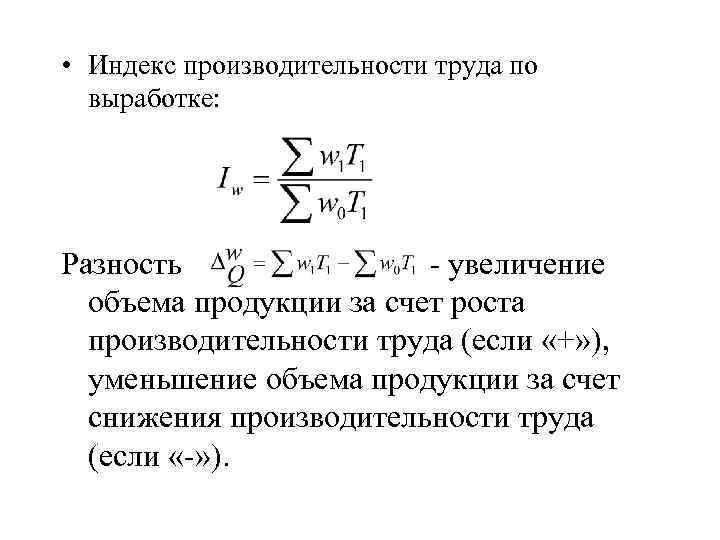 • Индекс производительности труда по выработке:

$I_w = \frac{\sum w_1 T_1}{\sum w_0 T_1}$

Разность $\Delta_Q^w = \sum w_1 T_1 - \sum w_0 T_1$ - увеличение объема продукции за счет роста производительности труда (если «+»), уменьшение объема продукции за счет снижения производительности труда (если «-»).